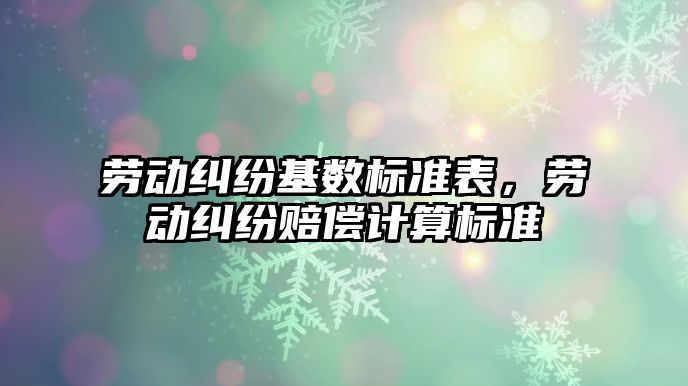 劳动纠纷基数标准表，劳动纠纷赔偿计算标准